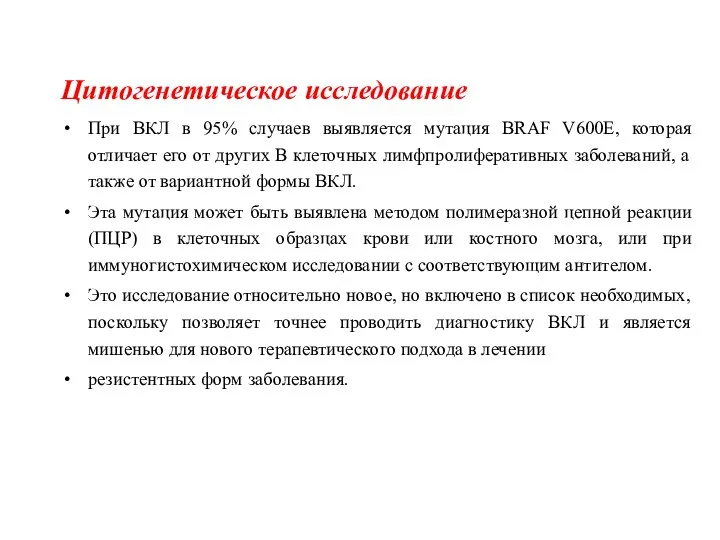 Цитогенетическое исследование

• При ВКЛ в 95% случаев выявляется мутация BRAF V600E, которая отличает его от других В клеточных лимфпролиферативных заболеваний, а также от вариантной формы ВКЛ.

• Эта мутация может быть выявлена методом полимеразной цепной реакции (ПЦР) в клеточных образцах крови или костного мозга, или при иммуногистохимическом исследовании с соответствующим антителом.

• Это исследование относительно новое, но включено в список необходимых, поскольку позволяет точнее проводить диагностику ВКЛ и является мишенью для нового терапевтического подхода в лечении

• резистентных форм заболевания.